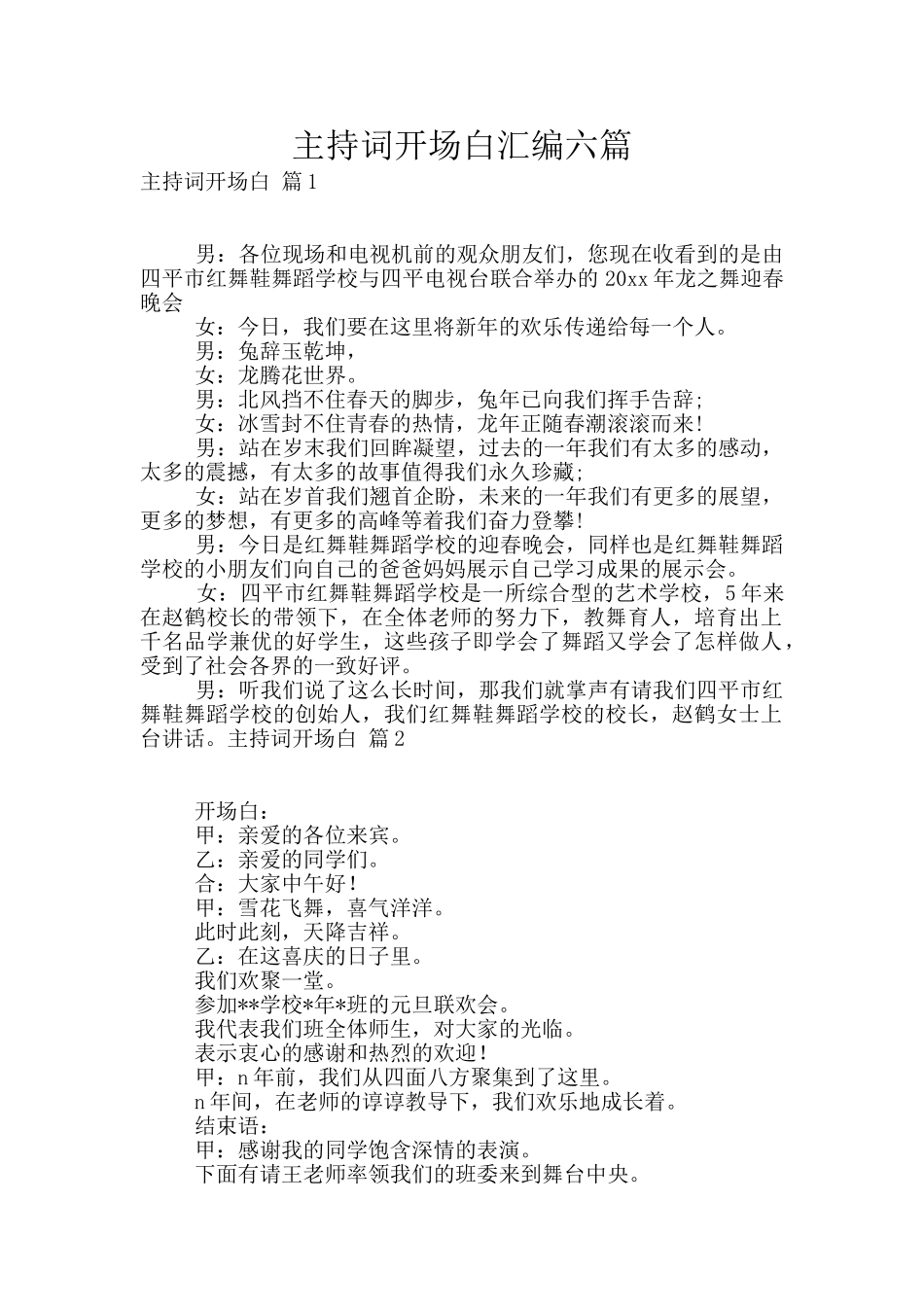 主持词开场白汇编六篇

主持词开场白 篇1

男：各位现场和电视机前的观众朋友们，您现在收看到的是由四平市红舞鞋舞蹈学校与四平电视台联合举办的20xx年龙之舞迎春晚会

女：今日，我们要在这里将新年的欢乐传递给每一个人。

男：兔辞玉乾坤，

女：龙腾花世界。

男：北风挡不住春天的脚步，兔年已向我们挥手告辞;

女：冰雪封不住青春的热情，龙年正随春潮滚滚而来!

男：站在岁末我们回眸凝望，过去的一年我们有太多的感动，太多的震撼，有太多的故事值得我们永久珍藏;

女：站在岁首我们翘首企盼，未来的一年我们有更多的展望，更多的梦想，有更多的高峰等着我们奋力登攀!

男：今日是红舞鞋舞蹈学校的迎春晚会，同样也是红舞鞋舞蹈学校的小朋友们向自己的爸爸妈妈展示自己学习成果的展示会。

女：四平市红舞鞋舞蹈学校是一所综合型的艺术学校，5年来在赵鹤校长的带领下，在全体老师的努力下，教舞育人，培育出上千名品学兼优的好学生，这些孩子即学会了舞蹈又学会了怎样做人，受到了社会各界的一致好评。

男：听我们说了这么长时间，那我们就掌声有请我们四平市红舞鞋舞蹈学校的创始人，我们红舞鞋舞蹈学校的校长，赵鹤女士上台讲话。主持词开场白 篇2

开场白：

甲：亲爱的各位来宾。

乙：亲爱的同学们。

合：大家中午好!

甲：雪花飞舞，喜气洋洋。

此时此刻，天降吉祥。

乙：在这喜庆的日子里。

我们欢聚一堂。

参加**学校*年*班的元旦联欢会。

我代表我们班全体师生，对大家的光临。

表示衷心的感谢和热烈的欢迎!

甲：n年前，我们从四面八方聚集到了这里。

n年间，在老师的谆谆教导下，我们欢乐地成长着。

结束语：

甲：感谢我的同学饱含深情的表演。

下面有请王老师率领我们的班委来到舞台中央。